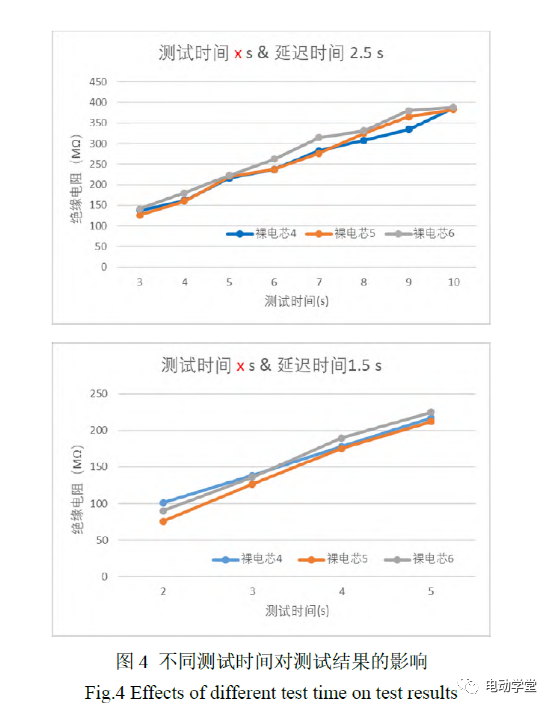 测试时间 x s & 延迟时间 2.5 s

450
400
350
300
250
200
150
100
50
0

绝缘电阻（MΩ）

裸电芯4
裸电芯5
裸电芯6

3 4 5 6 7 8 9 10

测试时间(s)

测试时间 x s & 延迟时间1.5 s

250
200
150
100
50
0

绝缘电阻（MΩ）

裸电芯4
裸电芯5
裸电芯6

2 3 4 5

测试时间(s)

图 4 不同测试时间对测试结果的影响

Fig.4 Effects of different test time on test results

电动学堂